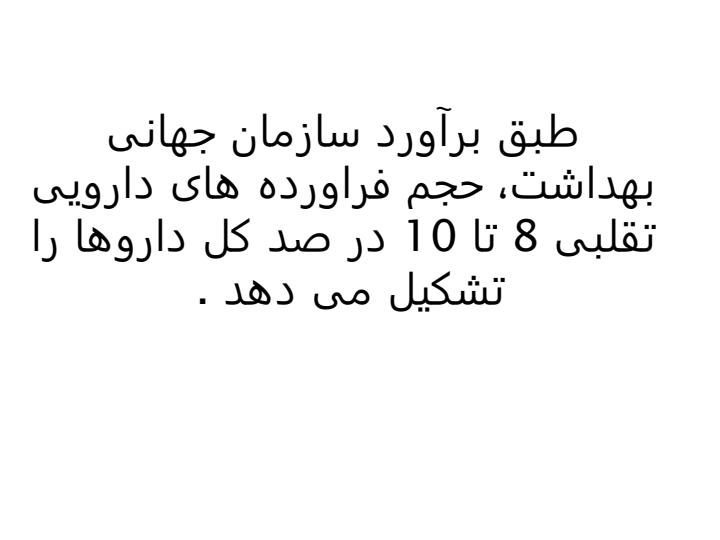 طبق برآورد سازمان جهانی بهداشت، حجم فراورده های دارویی تقلبی 8 تا 10 در صد کل داروها را تشکیل می دهد .